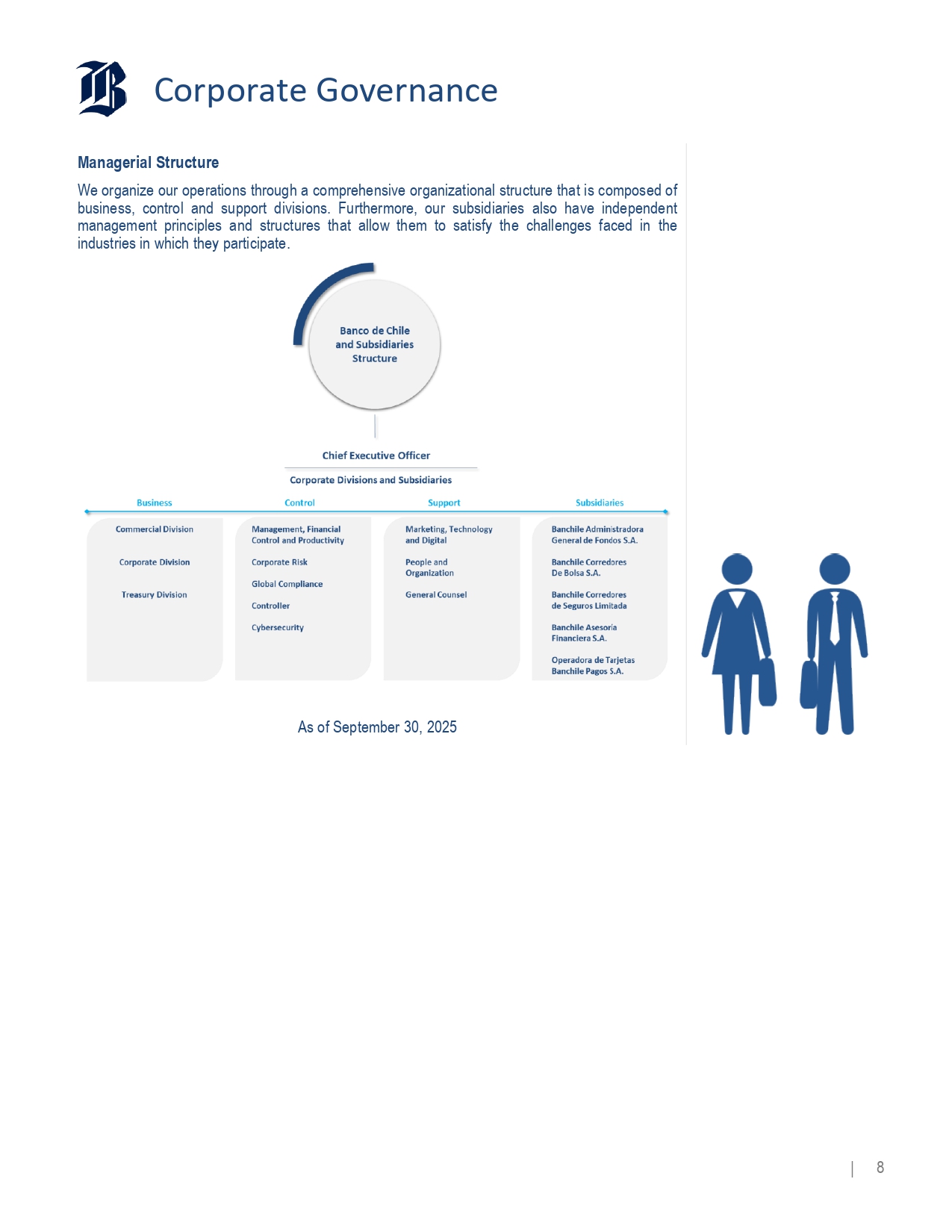 Corporate Governance

Managerial Structure

We organize our operations through a comprehensive organizational structure that is composed of business, control and support divisions. Furthermore, our subsidiaries also have independent management principles and structures that allow them to satisfy the challenges faced in the industries in which they participate.

Banco de Chile and Subsidiaries Structure

Chief Executive Officer

Corporate Divisions and Subsidiaries

Business

Commercial Division

Corporate Division

Treasury Division

Control

Management, Financial Control and Productivity

Corporate Risk

Global Compliance

Controller

Cybersecurity

Support

Marketing, Technology and Digital

People and Organization

General Counsel

Subsidiaries

Banchile Administradora General de Fondos S.A.

Banchile Corredores De Bolsa S.A.

Banchile Corredores de Seguros Limitada

Banchile Asesoría Financiera S.A.

Operadora de Tarjetas Banchile Pagos S.A.

As of September 30, 2025

| 8